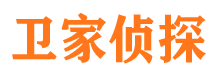 卫家侦探